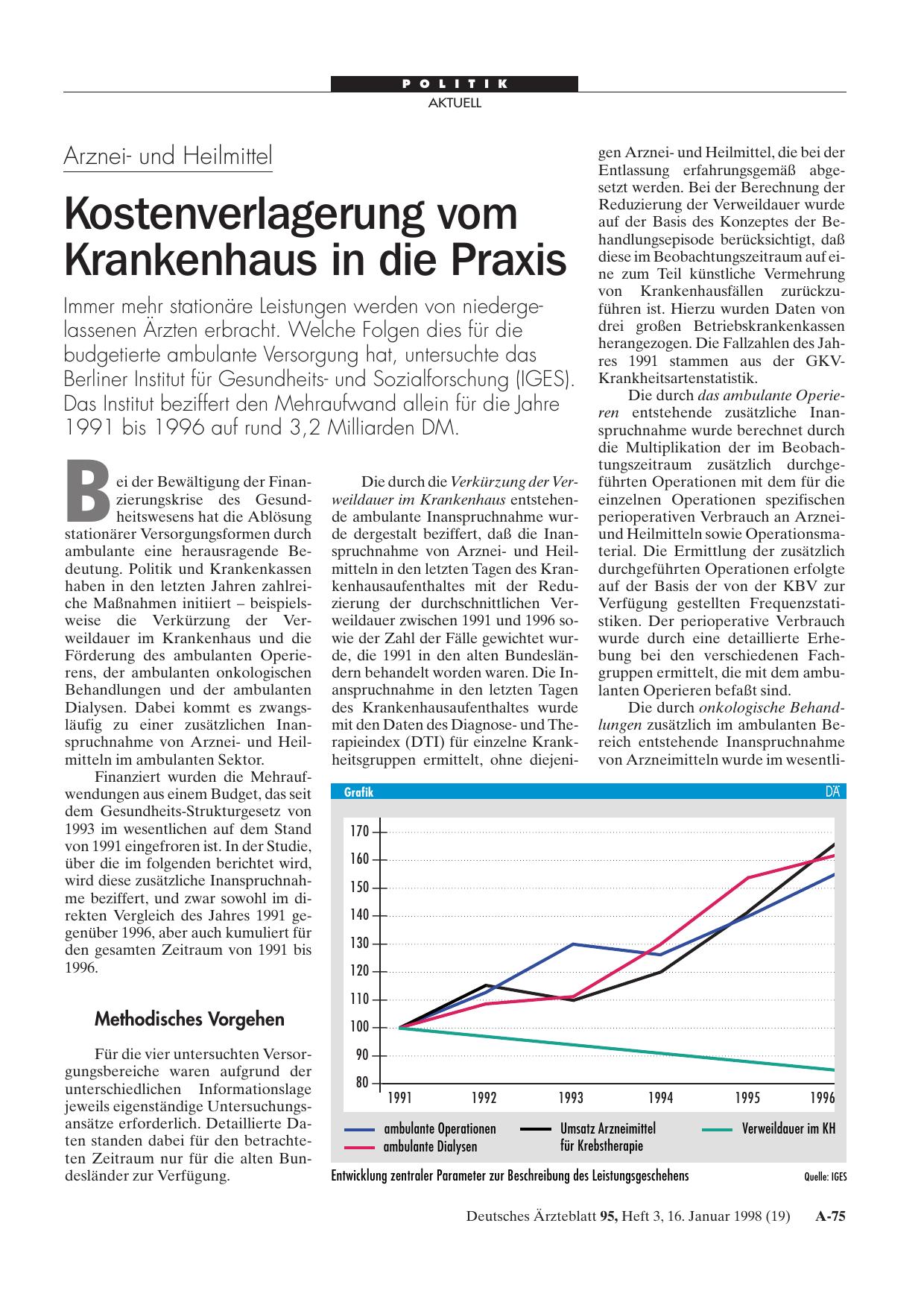 POLITIK
AKTUELL

Arznei- und Heilmittel

Kostenverlagerung vom Krankenhaus in die Praxis

Immer mehr stationäre Leistungen werden von niedergelassenen Ärzten erbracht. Welche Folgen dies für die budgetierte ambulante Versorgung hat, untersuchte das Berliner Institut für Gesundheits- und Sozialforschung (IGES). Das Institut beziffert den Mehraufwand allein für die Jahre 1991 bis 1996 auf rund 3,2 Milliarden DM.

Bei der Bewältigung der Finanzierungskrise des Gesundheitswesens hat die Ablösung stationärer Versorgungsformen durch ambulante eine herausragende Bedeutung. Politik und Krankenkassen haben in den letzten Jahren zahlreiche Maßnahmen initiiert – beispielsweise die Verkürzung der Verweildauer im Krankenhaus und die Förderung des ambulanten Operierens, der ambulanten onkologischen Behandlungen und der ambulanten Dialysen. Dabei kommt es zwangsläufig zu einer zusätzlichen Inanspruchnahme von Arznei- und Heilmitteln im ambulanten Sektor.

Finanziert wurden die Mehraufwendungen aus einem Budget, das seit dem Gesundheits-Strukturgesetz von 1993 im wesentlichen auf dem Stand von 1991 eingefroren ist. In der Studie, über die im folgenden berichtet wird, wird diese zusätzliche Inanspruchnahme beziffert, und zwar sowohl im direkten Vergleich des Jahres 1991 gegenüber 1996, aber auch kumuliert für den gesamten Zeitraum von 1991 bis 1996.

Methodisches Vorgehen

Für die vier untersuchten Versorgungsbereiche waren aufgrund der unterschiedlichen Informationslage jeweils eigenständige Untersuchungsansätze erforderlich. Detaillierte Daten standen dabei für den betrachteten Zeitraum nur für die alten Bundesländer zur Verfügung.

Die durch die Verkürzung der Verweildauer im Krankenhaus entstehende ambulante Inanspruchnahme wurde dergestalt beziffert, daß die Inanspruchnahme von Arznei- und Heilmitteln in den letzten Tagen des Krankenhausaufenthaltes mit der Reduzierung der durchschnittlichen Verweildauer zwischen 1991 und 1996 sowie der Zahl der Fälle gewichtet wurde, die 1991 in den alten Bundesländern behandelt worden waren. Die Inanspruchnahme in den letzten Tagen des Krankenhausaufenthaltes wurde mit den Daten des Diagnose- und Therapieindex (DTI) für einzelne Krankheitsgruppen ermittelt, ohne diejenigen Arznei- und Heilmittel, die bei der Entlassung erfahrungsgemäß abgesetzt werden. Bei der Berechnung der Reduzierung der Verweildauer wurde auf der Basis des Konzeptes der Behandlungsepisode berücksichtigt, daß diese im Beobachtungszeitraum auf eine zum Teil künstliche Vermehrung von Krankenhausfällen zurückzuführen ist. Hierzu wurden Daten von drei großen Betriebskrankenkassen herangezogen. Die Fallzahlen des Jahres 1991 stammen aus der GKV-Krankheitsartenstatistik.

Die durch das ambulante Operieren entstehende zusätzliche Inanspruchnahme wurde berechnet durch die Multiplikation der im Beobachtungszeitraum zusätzlich durchgeführten Operationen mit dem für die einzelnen Operationen spezifischen perioperativen Verbrauch an Arznei- und Heilmitteln sowie Operationsmaterial. Die Ermittlung der zusätzlich durchgeführten Operationen erfolgte auf der Basis der von der KBV zur Verfügung gestellten Frequenzstatistiken. Der perioperative Verbrauch wurde durch eine detaillierte Erhebung bei den verschiedenen Fachgruppen ermittelt, die mit dem ambulanten Operieren befaßt sind.

Die durch onkologische Behandlungen zusätzlich im ambulanten Bereich entstehende Inanspruchnahme von Arzneimitteln wurde im wesentli-

Grafik DÄ
170
160
150
140
130
120
110
100
90
80
1991 1992 1993 1994 1995 1996
ambulante Operationen
ambulante Dialysen
Umsatz Arzneimittel für Krebstherapie
Verweildauer im KH
Entwicklung zentraler Parameter zur Beschreibung des Leistungsgeschehens
Quelle: IGES

Deutsches Ärzteblatt 95, Heft 3, 16. Januar 1998 (19) A-75